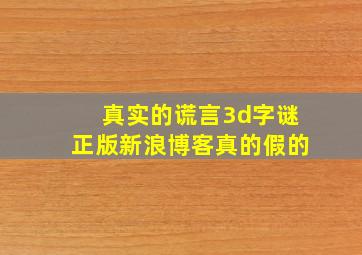 真实的谎言3d字谜
正版新浪博客真的假的